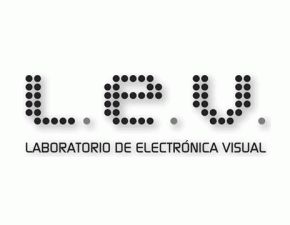 L.E.V.

LABORATORIO DE ELECTRÓNICA VISUAL